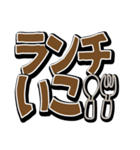 ランチ
いこ